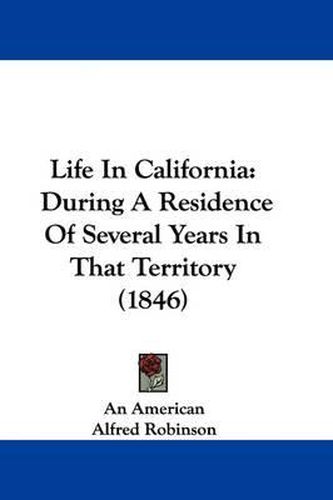 Life In California: During A Residence Of Several Years In That Territory (1846)

An American
Alfred Robinson